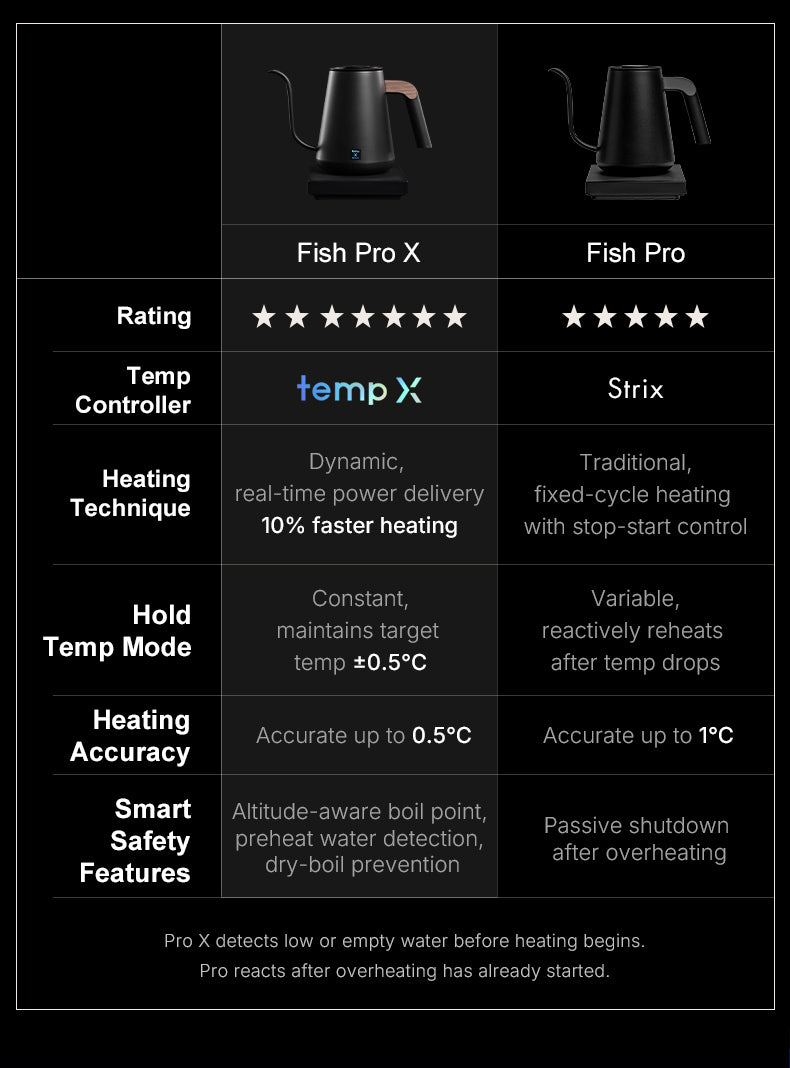 | | Fish Pro X | Fish Pro |
|---|---|---|
| Rating | ★★★★★★★ | ★★★★★ |
| Temp Controller | temp X | Strix |
| Heating Technique | Dynamic, real-time power delivery 10% faster heating | Traditional, fixed-cycle heating with stop-start control |
| Hold Temp Mode | Constant, maintains target temp ±0.5°C | Variable, reactively reheats after temp drops |
| Heating Accuracy | Accurate up to 0.5°C | Accurate up to 1°C |
| Smart Safety Features | Altitude-aware boil point, preheat water detection, dry-boil prevention | Passive shutdown after overheating |

Pro X detects low or empty water before heating begins.
Pro reacts after overheating has already started.